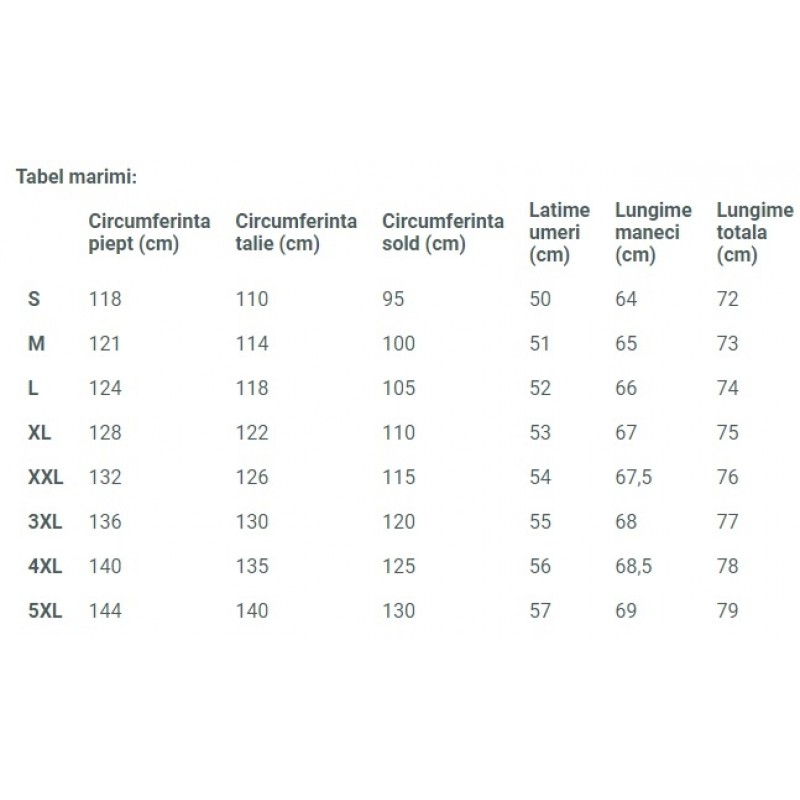 Tabel marimi:

| | Circumferinta piept (cm) | Circumferinta talie (cm) | Circumferinta sold (cm) | Latime umeri (cm) | Lungime maneci (cm) | Lungime totala (cm) |
|---|---|---|---|---|---|---|
| S | 118 | 110 | 95 | 50 | 64 | 72 |
| M | 121 | 114 | 100 | 51 | 65 | 73 |
| L | 124 | 118 | 105 | 52 | 66 | 74 |
| XL | 128 | 122 | 110 | 53 | 67 | 75 |
| XXL | 132 | 126 | 115 | 54 | 67,5 | 76 |
| 3XL | 136 | 130 | 120 | 55 | 68 | 77 |
| 4XL | 140 | 135 | 125 | 56 | 68,5 | 78 |
| 5XL | 144 | 140 | 130 | 57 | 69 | 79 |